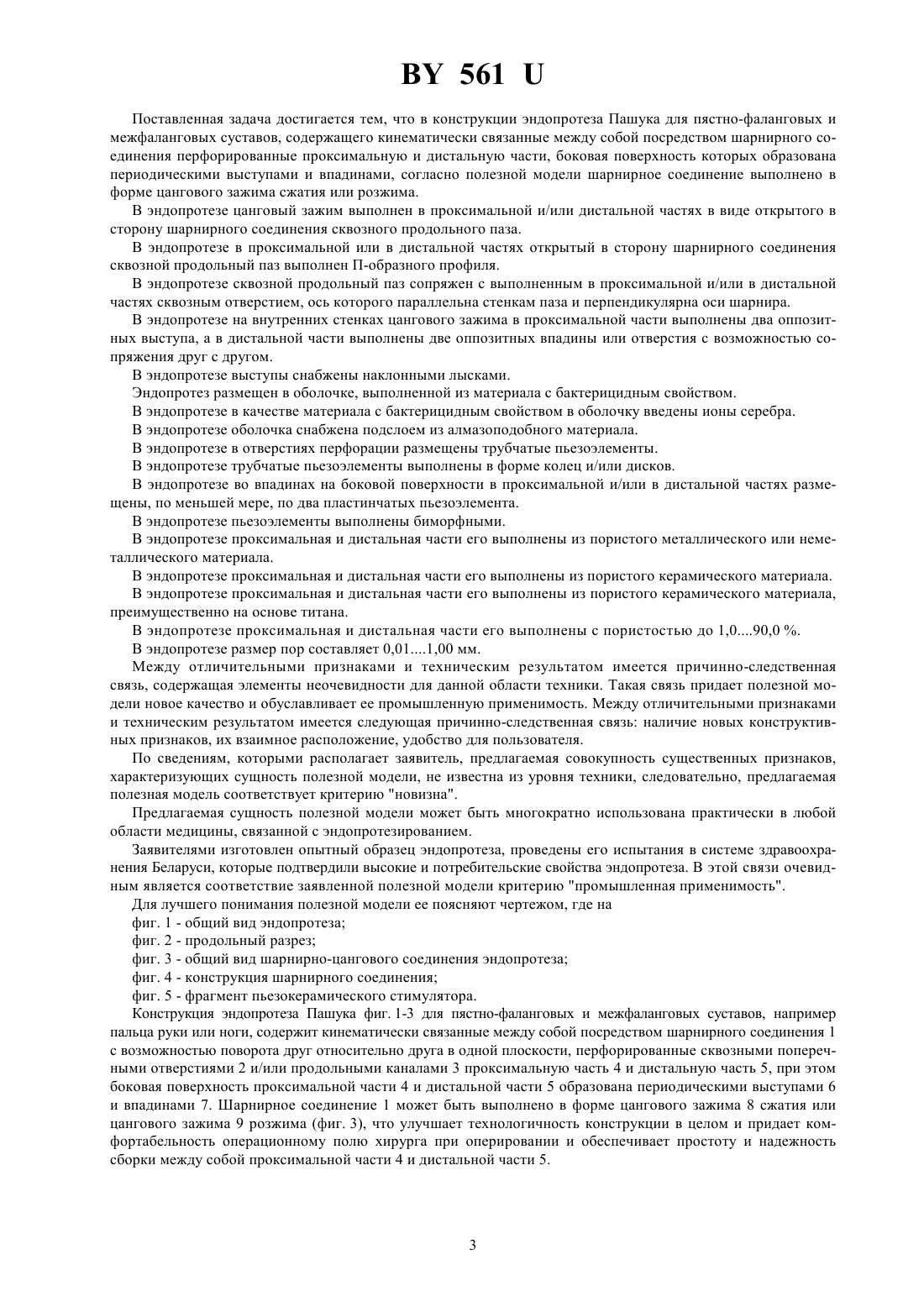 BY 561 U

Поставленная задача достигается тем, что в конструкции эндопротеза Пашука для пястно-фаланговых и межфаланговых суставов, содержащего кинематически связанные между собой посредством шарнирного соединения перфорированные проксимальную и дистальную части, боковая поверхность которых образована периодическими выступами и впадинами, согласно полезной модели шарнирное соединение выполнено в форме цангового зажима сжатия или розжима.

В эндопротезе цанговый зажим выполнен в проксимальной и/или дистальной частях в виде открытого в сторону шарнирного соединения сквозного продольного паза.

В эндопротезе в проксимальной или в дистальной частях открытый в сторону шарнирного соединения сквозной продольный паз выполнен П-образного профиля.

В эндопротезе сквозной продольный паз сопряжен с выполненным в проксимальной и/или в дистальной частях сквозным отверстием, ось которого параллельна стенкам паза и перпендикулярна оси шарнира.

В эндопротезе на внутренних стенках цангового зажима в проксимальной части выполнены два оппозитных выступа, а в дистальной части выполнены две оппозитных впадины или отверстия с возможностью сопряжения друг с другом.

В эндопротезе выступы снабжены наклонными лысками.

Эндопротез размещен в оболочке, выполненной из материала с бактерицидным свойством.

В эндопротезе в качестве материала с бактерицидным свойством в оболочку введены ионы серебра.

В эндопротезе оболочка снабжена подслоем из алмазоподобного материала.

В эндопротезе в отверстиях перфорации размещены трубчатые пьезоэлементы.

В эндопротезе трубчатые пьезоэлементы выполнены в форме колец и/или дисков.

В эндопротезе во впадинах на боковой поверхности в проксимальной и/или в дистальной частях размещены, по меньшей мере, по два пластинчатых пьезоэлемента.

В эндопротезе пьезоэлементы выполнены биморфными.

В эндопротезе проксимальная и дистальная части его выполнены из пористого металлического или неметаллического материала.

В эндопротезе проксимальная и дистальная части его выполнены из пористого керамического материала.

В эндопротезе проксимальная и дистальная части его выполнены из пористого керамического материала, преимущественно на основе титана.

В эндопротезе проксимальная и дистальная части его выполнены с пористостью до 1,0....90,0 %.

В эндопротезе размер пор составляет 0,01....1,00 мм.

Между отличительными признаками и техническим результатом имеется причинно-следственная связь, содержащая элементы неочевидности для данной области техники. Такая связь придает полезной модели новое качество и обуславливает ее промышленную применимость. Между отличительными признаками и техническим результатом имеется следующая причинно-следственная связь: наличие новых конструктивных признаков, их взаимное расположение, удобство для пользователя.

По сведениям, которыми располагает заявитель, предлагаемая совокупность существенных признаков, характеризующих сущность полезной модели, не известна из уровня техники, следовательно, предлагаемая полезная модель соответствует критерию "новизна".

Предлагаемая сущность полезной модели может быть многократно использована практически в любой области медицины, связанной с эндопротезированием.

Заявителями изготовлен опытный образец эндопротеза, проведены его испытания в системе здравоохранения Беларуси, которые подтвердили высокие и потребительские свойства эндопротеза. В этой связи очевидным является соответствие заявленной полезной модели критерию "промышленная применимость".

Для лучшего понимания полезной модели ее поясняют чертежом, где на

фиг. 1 - общий вид эндопротеза;

фиг. 2 - продольный разрез;

фиг. 3 - общий вид шарнирно-цангового соединения эндопротеза;

фиг. 4 - конструкция шарнирного соединения;

фиг. 5 - фрагмент пьезокерамического стимулятора.

Конструкция эндопротеза Пашука фиг. 1-3 для пястно-фаланговых и межфаланговых суставов, например пальца руки или ноги, содержит кинематически связанные между собой посредством шарнирного соединения 1 с возможностью поворота друг относительно друга в одной плоскости, перфорированные сквозными поперечными отверстиями 2 и/или продольными каналами 3 проксимальную часть 4 и дистальную часть 5, при этом боковая поверхность проксимальной части 4 и дистальной части 5 образована периодическими выступами 6 и впадинами 7. Шарнирное соединение 1 может быть выполнено в форме цангового зажима 8 сжатия или цангового зажима 9 розжима (фиг. 3), что улучшает технологичность конструкции в целом и придает комфортабельность операционному полю хирурга при оперировании и обеспечивает простоту и надежность сборки между собой проксимальной части 4 и дистальной части 5.

3